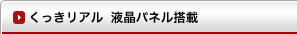 くっきリアル 液晶パネル搭載